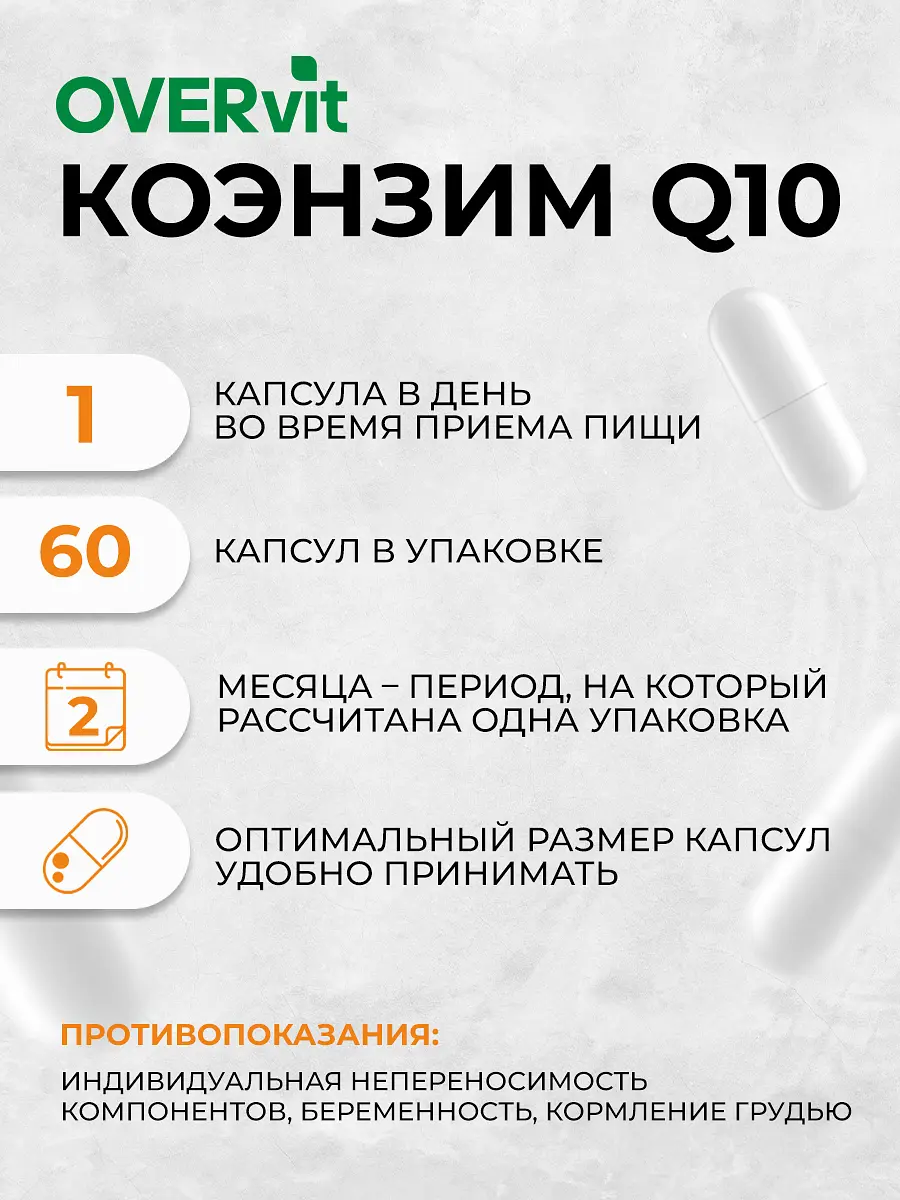 OVERvit

КОЭНЗИМ Q10

1

КАПСУЛА В ДЕНЬ
ВО ВРЕМЯ ПРИЕМА ПИЩИ

60

КАПСУЛ В УПАКОВКЕ

2

МЕСЯЦА – ПЕРИОД, НА КОТОРЫЙ РАССЧИТАНА ОДНА УПАКОВКА

ОПТИМАЛЬНЫЙ РАЗМЕР КАПСУЛ УДОБНО ПРИНИМАТЬ

ПРОТИВОПОКАЗАНИЯ:

ИНДИВИДУАЛЬНАЯ НЕПЕРЕНОСИМОСТЬ КОМПОНЕНТОВ, БЕРЕМЕННОСТЬ, КОРМЛЕНИЕ ГРУДЬЮ